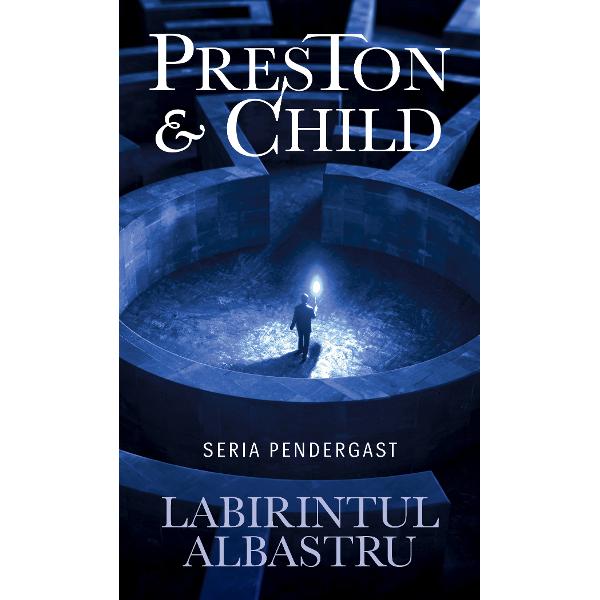 PRESTON & CHILD

SERIA PENDERGAST

LABIRINTUL ALBASTRU